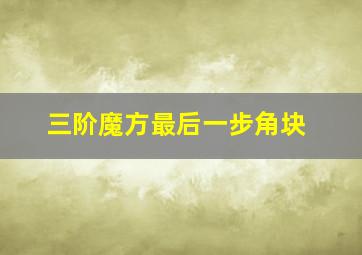 三阶魔方最后一步角块